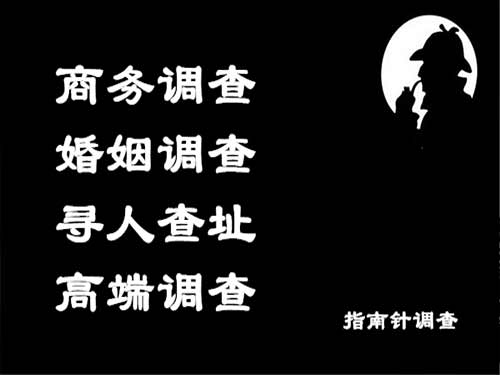 商务调查
婚姻调查
寻人查址
高端调查

指南针调查